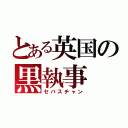 とある英国の黒執事
セバスチャン